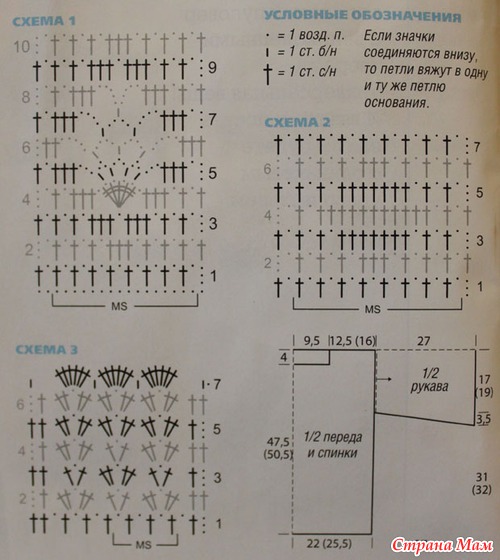 СХЕМА 1

10
9
8
7
6
5
4
3
2
1
MS

УСЛОВНЫЕ ОБОЗНАЧЕНИЯ

· = 1 возд. п.
ı = 1 ст. б/н
† = 1 ст. с/н

Если значки соединяются внизу, то петли вяжут в одну и ту же петлю основания.

СХЕМА 2

7
6
5
4
3
2
1
MS

СХЕМА 3

7
6
5
4
3
2
1
MS

9,5
12,5 (16)
27
4
1/2 рукава
17 (19)
3,5
47,5 (50,5)
1/2 переда и спинки
31 (32)
22 (25,5)

Страна Мам